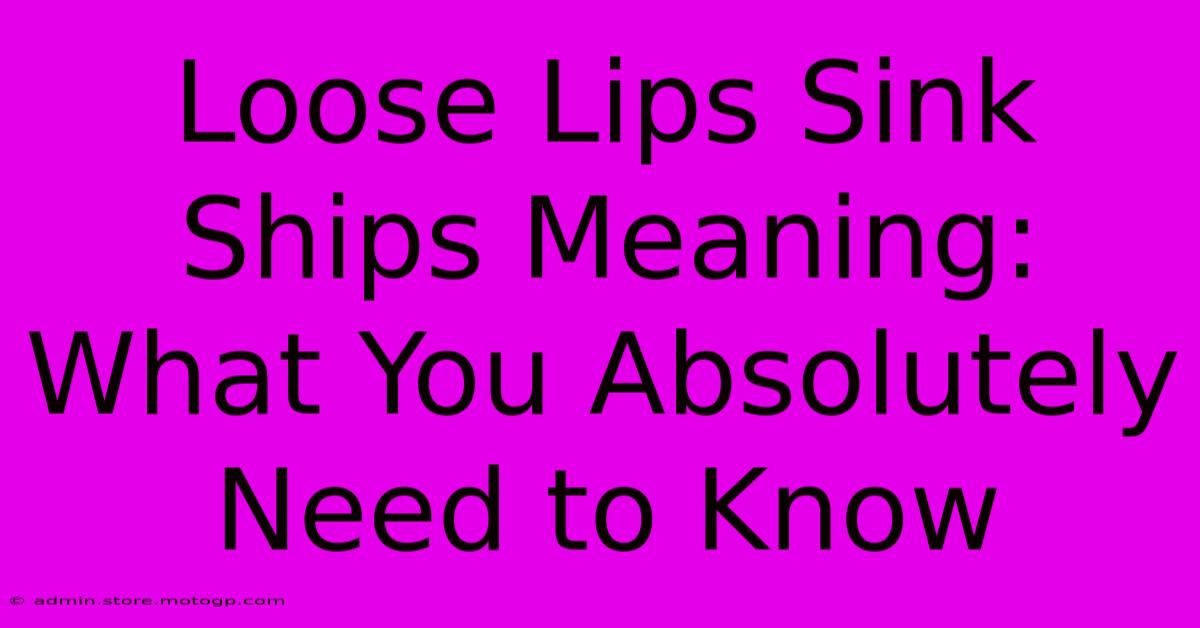 Loose Lips Sink Ships Meaning: What You Absolutely Need to Know

© admin.store.motogp.com